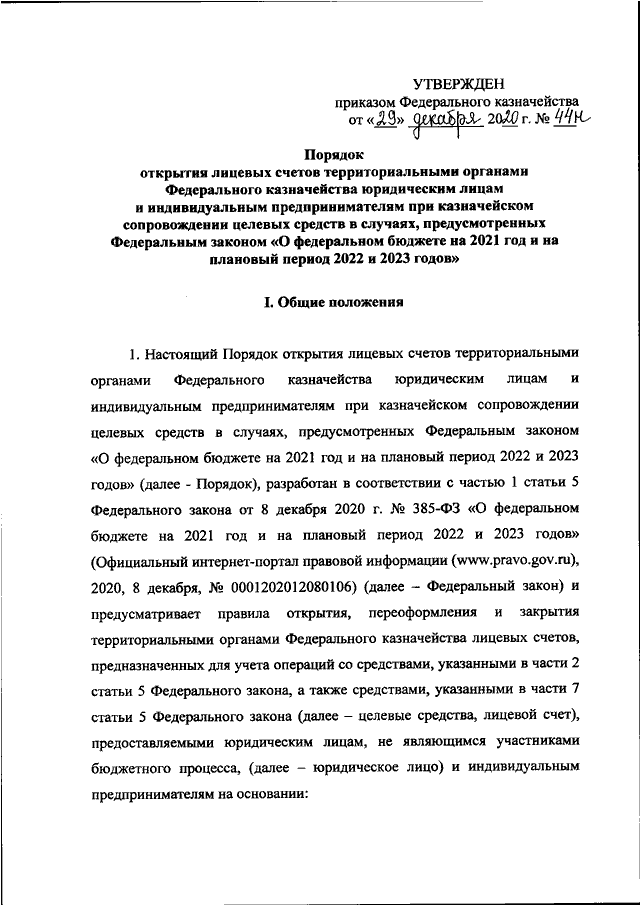 УТВЕРЖДЕН
приказом Федерального казначейства
от «29» декабря 2020 г. № 44н

Порядок
открытия лицевых счетов территориальными органами Федерального казначейства юридическим лицам и индивидуальным предпринимателям при казначейском сопровождении целевых средств в случаях, предусмотренных Федеральным законом «О федеральном бюджете на 2021 год и на плановый период 2022 и 2023 годов»

I. Общие положения

1. Настоящий Порядок открытия лицевых счетов территориальными органами Федерального казначейства юридическим лицам и индивидуальным предпринимателям при казначейском сопровождении целевых средств в случаях, предусмотренных Федеральным законом «О федеральном бюджете на 2021 год и на плановый период 2022 и 2023 годов» (далее - Порядок), разработан в соответствии с частью 1 статьи 5 Федерального закона от 8 декабря 2020 г. № 385-ФЗ «О федеральном бюджете на 2021 год и на плановый период 2022 и 2023 годов» (Официальный интернет-портал правовой информации (www.pravo.gov.ru), 2020, 8 декабря, № 0001202012080106) (далее – Федеральный закон) и предусматривает правила открытия, переоформления и закрытия территориальными органами Федерального казначейства лицевых счетов, предназначенных для учета операций со средствами, указанными в части 2 статьи 5 Федерального закона, а также средствами, указанными в части 7 статьи 5 Федерального закона (далее – целевые средства, лицевой счет), предоставляемыми юридическим лицам, не являющимся участниками бюджетного процесса, (далее – юридическое лицо) и индивидуальным предпринимателям на основании: